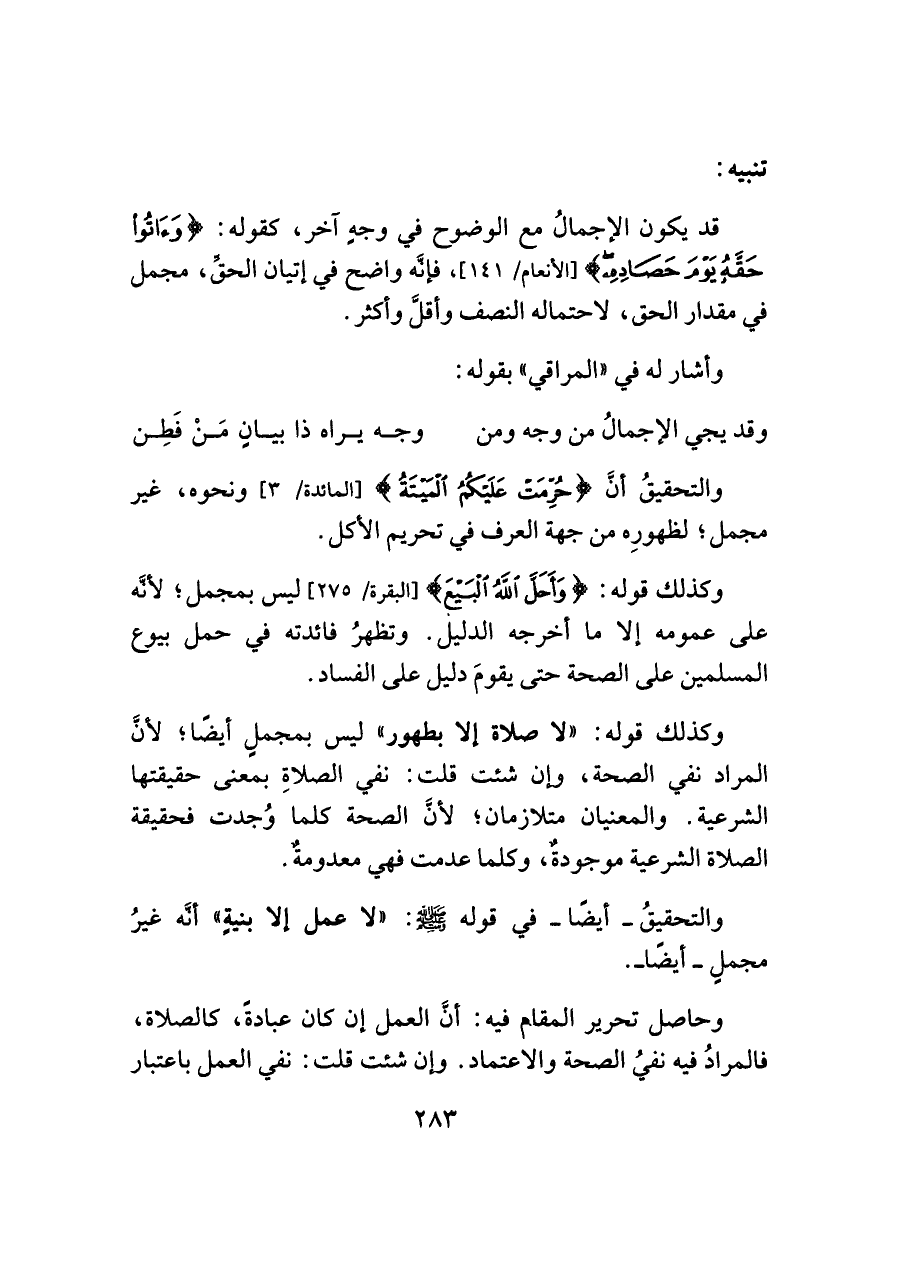 تنبيه:

قد يكون الإجمالُ مع الوضوح في وجهٍ آخر، كقوله: ﴿وَءَاتُوا۟ حَقَّهُۥ يَوْمَ حَصَادِهِۦ﴾ [الأنعام/ ١٤١]، فإنَّه واضح في إتيان الحقِّ، مجمل في مقدار الحق، لاحتماله النصف وأقلَّ وأكثر.

وأشار له في «المراقي» بقوله:

وقد يجي الإجمالُ من وجه ومن وجـه يـراه ذا بيـانٍ مَـنْ فَطِـن

والتحقيقُ أنَّ ﴿حُرِّمَتْ عَلَيْكُمُ ٱلْمَيْتَةُ﴾ [المائدة/ ٣] ونحوه، غير مجمل؛ لظهورِه من جهة العرف في تحريم الأكل.

وكذلك قوله: ﴿وَأَحَلَّ ٱللَّهُ ٱلْبَيْعَ﴾ [البقرة/ ٢٧٥] ليس بمجمل؛ لأنَّه على عمومه إلا ما أخرجه الدليل. وتظهرُ فائدته في حمل بيوع المسلمين على الصحة حتى يقومَ دليل على الفساد.

وكذلك قوله: «لا صلاة إلا بطهور» ليس بمجملٍ أيضًا؛ لأنَّ المراد نفي الصحة، وإن شئت قلت: نفي الصلاةِ بمعنى حقيقتها الشرعية. والمعنيان متلازمان؛ لأنَّ الصحة كلما وُجدت فحقيقة الصلاة الشرعية موجودةٌ، وكلما عدمت فهي معدومةٌ.

والتحقيقُ ـ أيضًا ـ في قوله ﷺ: «لا عمل إلا بنيةٍ» أنَّه غيرُ مجملٍ ـ أيضًا ـ.

وحاصل تحرير المقام فيه: أنَّ العمل إن كان عبادةً، كالصلاة، فالمرادُ فيه نفيُ الصحة والاعتماد. وإن شئت قلت: نفي العمل باعتبار

٢٨٣